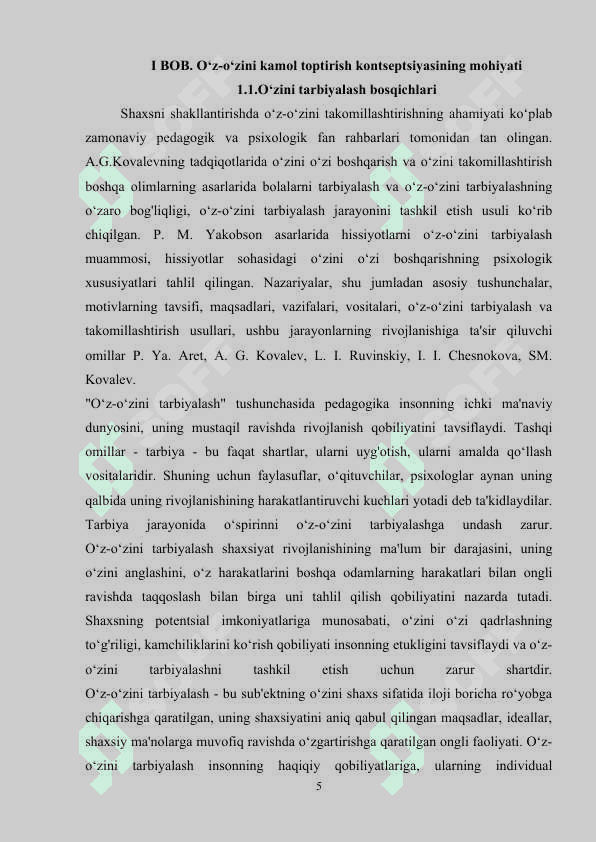 I BOB. O‘z-o‘zini kamol toptirish kontseptsiyasining mohiyati

1.1.O‘zini tarbiyalash bosqichlari

Shaxsni shakllantirishda o‘z-o‘zini takomillashtirishning ahamiyati ko‘plab zamonaviy pedagogik va psixologik fan rahbarlari tomonidan tan olingan. A.G.Kovalevning tadqiqotlarida o‘zini o‘zi boshqarish va o‘zini takomillashtirish boshqa olimlarning asarlarida bolalarni tarbiyalash va o‘z-o‘zini tarbiyalashning o‘zaro bog'liqligi, o‘z-o‘zini tarbiyalash jarayonini tashkil etish usuli ko‘rib chiqilgan. P. M. Yakobson asarlarida hissiyotlarni o‘z-o‘zini tarbiyalash muammosi, hissiyotlar sohasidagi o‘zini o‘zi boshqarishning psixologik xususiyatlari tahlil qilingan. Nazariyalar, shu jumladan asosiy tushunchalar, motivlarning tavsifi, maqsadlari, vazifalari, vositalari, o‘z-o‘zini tarbiyalash va takomillashtirish usullari, ushbu jarayonlarning rivojlanishiga ta'sir qiluvchi omillar P. Ya. Aret, A. G. Kovalev, L. I. Ruvinskiy, I. I. Chesnokova, SM. Kovalev.

"O‘z-o‘zini tarbiyalash" tushunchasida pedagogika insonning ichki ma'naviy dunyosini, uning mustaqil ravishda rivojlanish qobiliyatini tavsiflaydi. Tashqi omillar - tarbiya - bu faqat shartlar, ularni uyg'otish, ularni amalda qo‘llash vositalaridir. Shuning uchun faylasuflar, o‘qituvchilar, psixologlar aynan uning qalbida uning rivojlanishining harakatlantiruvchi kuchlari yotadi deb ta'kidlaydilar. Tarbiya jarayonida o‘spirinni o‘z-o‘zini tarbiyalashga undash zarur. O‘z-o‘zini tarbiyalash shaxsiyat rivojlanishining ma'lum bir darajasini, uning o‘zini anglashini, o‘z harakatlarini boshqa odamlarning harakatlari bilan ongli ravishda taqqoslash bilan birga uni tahlil qilish qobiliyatini nazarda tutadi. Shaxsning potentsial imkoniyatlariga munosabati, o‘zini o‘zi qadrlashning to‘g'riligi, kamchiliklarini ko‘rish qobiliyati insonning etukligini tavsiflaydi va o‘z-o‘zini tarbiyalashni tashkil etish uchun zarur shartdir.
O‘z-o‘zini tarbiyalash - bu sub'ektning o‘zini shaxs sifatida iloji boricha ro‘yobga chiqarishga qaratilgan, uning shaxsiyatini aniq qabul qilingan maqsadlar, ideallar, shaxsiy ma'nolarga muvofiq ravishda o‘zgartirishga qaratilgan ongli faoliyati. O‘z-o‘zini tarbiyalash insonning haqiqiy qobiliyatlariga, ularning individual

5